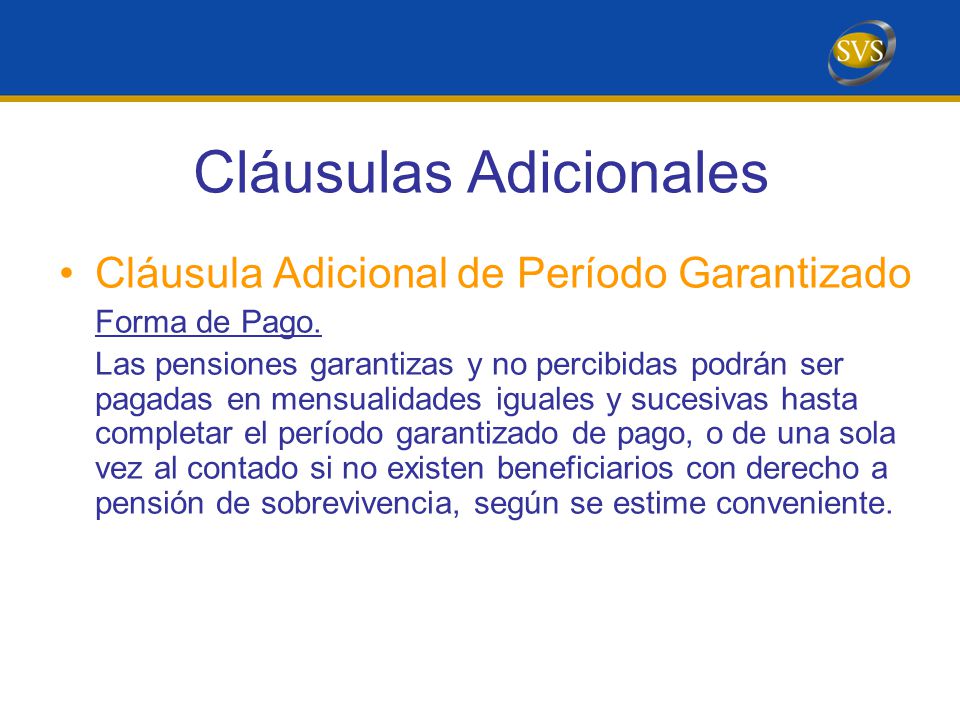 SVS

Cláusulas Adicionales

• Cláusula Adicional de Período Garantizado

Forma de Pago.

Las pensiones garantizas y no percibidas podrán ser pagadas en mensualidades iguales y sucesivas hasta completar el período garantizado de pago, o de una sola vez al contado si no existen beneficiarios con derecho a pensión de sobrevivencia, según se estime conveniente.